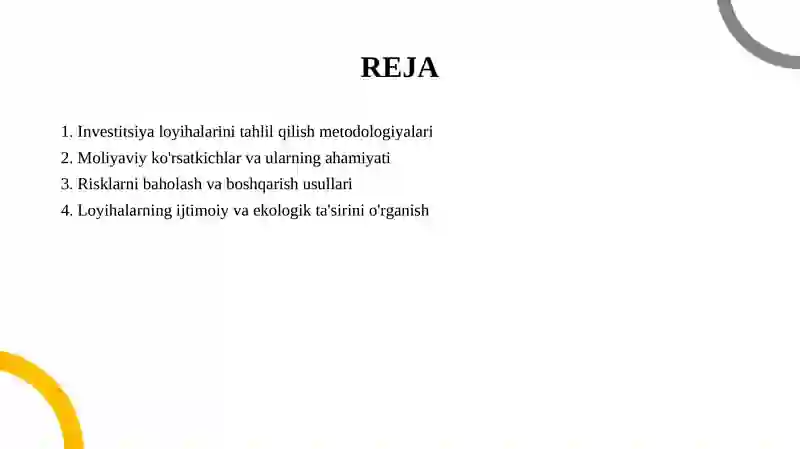 REJA

1. Investitsiya loyihalarini tahlil qilish metodologiyalari
2. Moliyaviy ko'rsatkichlar va ularning ahamiyati
3. Risklarni baholash va boshqarish usullari
4. Loyihalarning ijtimoiy va ekologik ta'sirini o'rganish